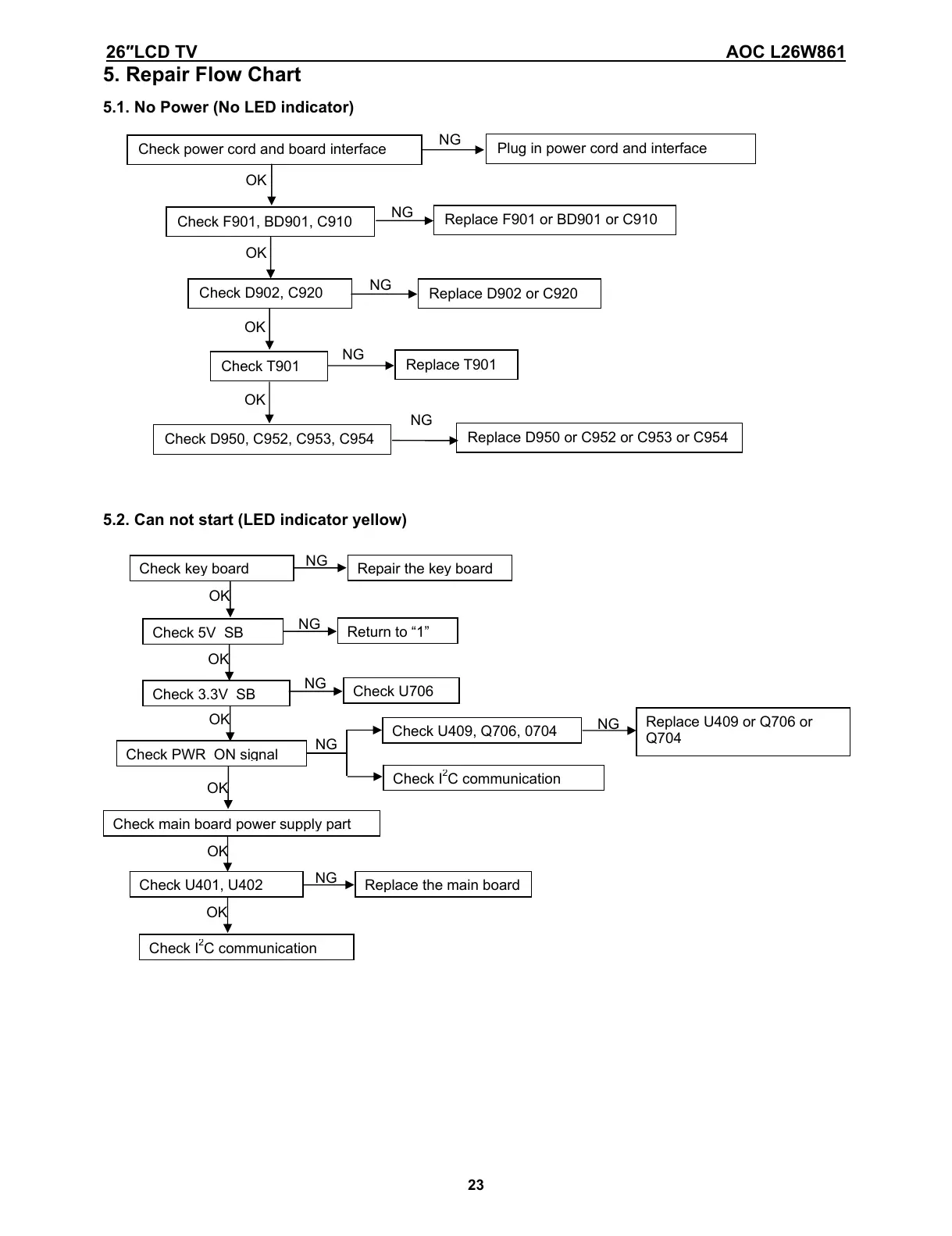 26″LCD TV AOC L26W861

5. Repair Flow Chart

5.1. No Power (No LED indicator)

Check power cord and board interface
NG
Plug in power cord and interface
OK
Check F901, BD901, C910
NG
Replace F901 or BD901 or C910
OK
Check D902, C920
NG
Replace D902 or C920
OK
Check T901
NG
Replace T901
OK
Check D950, C952, C953, C954
NG
Replace D950 or C952 or C953 or C954

5.2. Can not start (LED indicator yellow)

Check key board
NG
Repair the key board
OK
Check 5V SB
NG
Return to “1”
OK
Check 3.3V SB
NG
Check U706
OK
Check PWR ON signal
NG
Check U409, Q706, 0704
NG
Replace U409 or Q706 or Q704
Check $I^2C$ communication
OK
Check main board power supply part
OK
Check U401, U402
NG
Replace the main board
OK
Check $I^2C$ communication

23